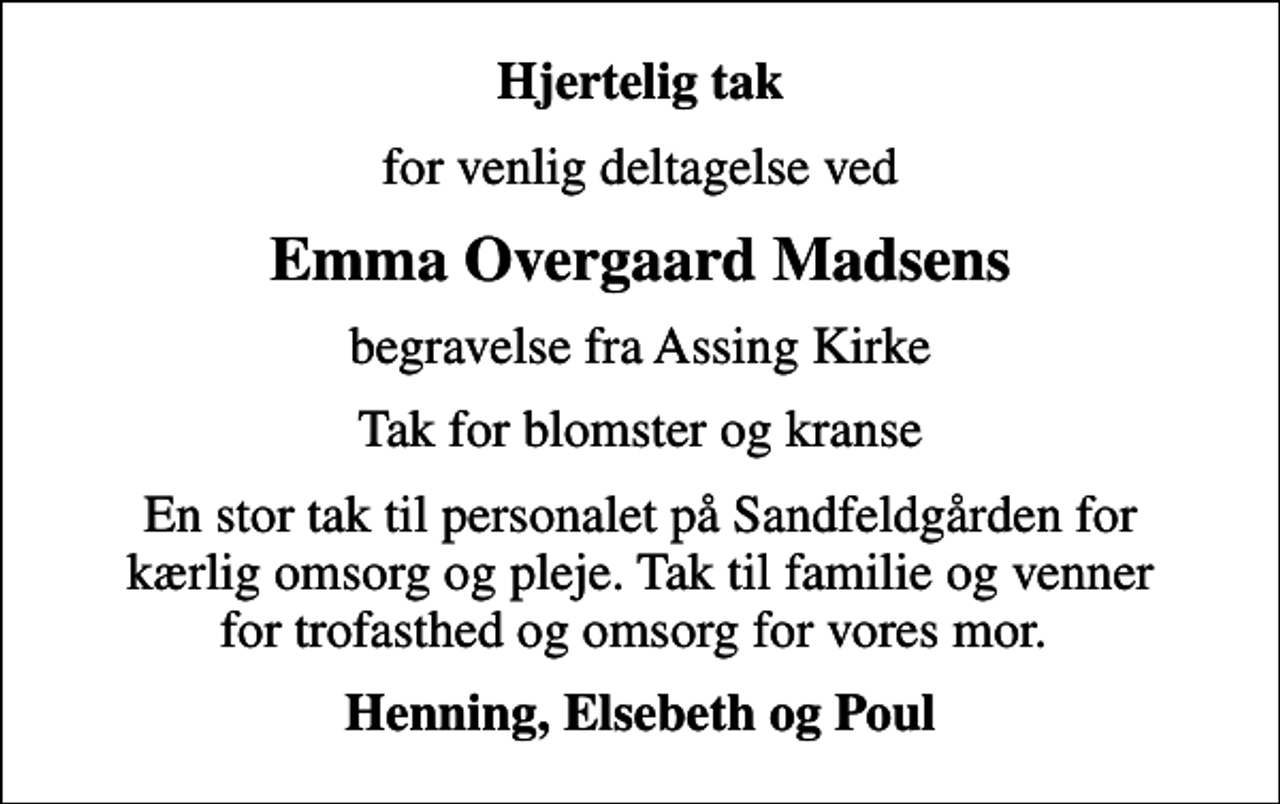 Hjertelig tak

for venlig deltagelse ved

Emma Overgaard Madsens

begravelse fra Assing Kirke

Tak for blomster og kranse

En stor tak til personalet på Sandfeldgården for kærlig omsorg og pleje. Tak til familie og venner for trofasthed og omsorg for vores mor.

Henning, Elsebeth og Poul